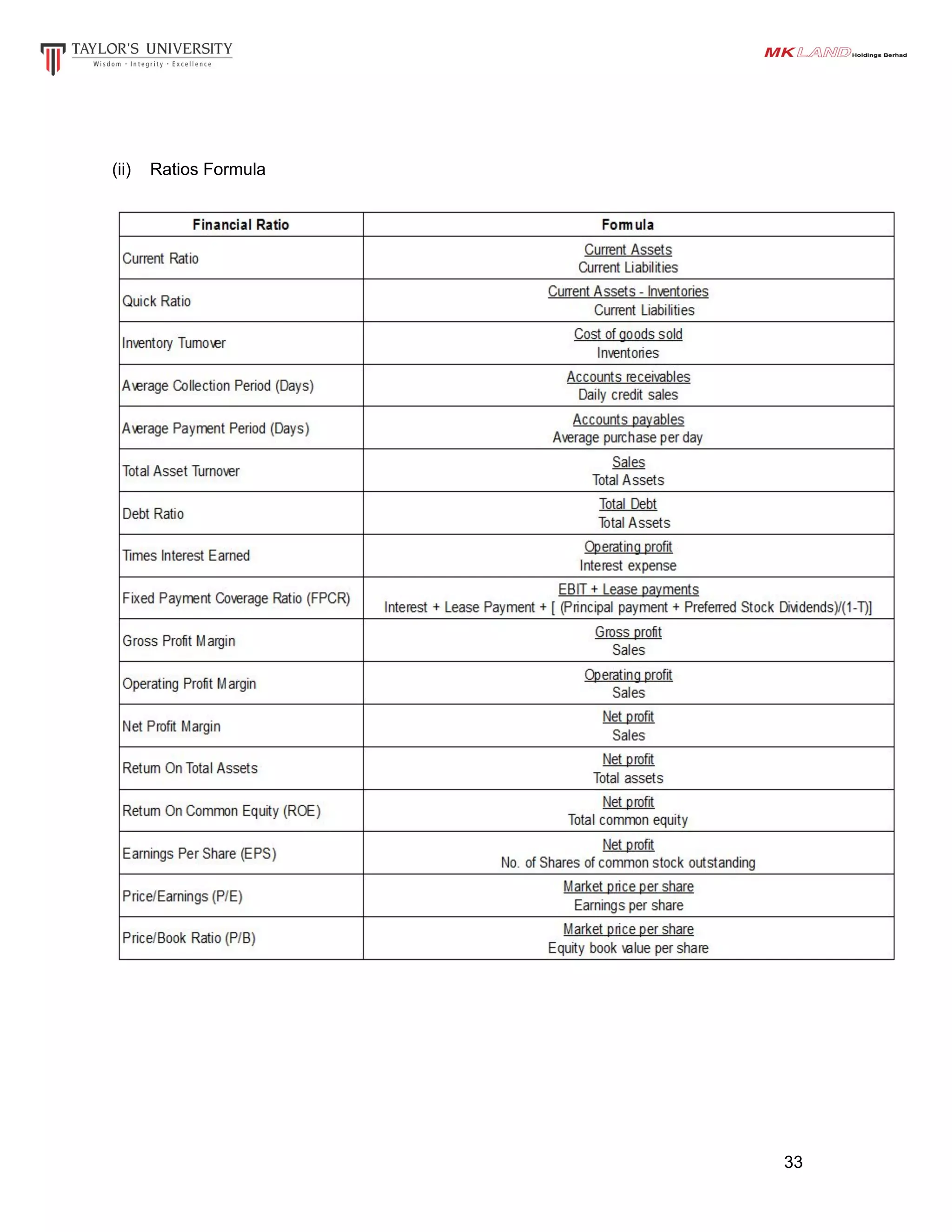 TAYLOR'S UNIVERSITY
Wisdom · Integrity · Excellence

MK LAND Holdings Berhad

(ii) Ratios Formula

| Financial Ratio | Formula |
|---|---|
| Current Ratio | $\frac{\text{Current Assets}}{\text{Current Liabilities}}$ |
| Quick Ratio | $\frac{\text{Current Assets - Inventories}}{\text{Current Liabilities}}$ |
| Inventory Turnover | $\frac{\text{Cost of goods sold}}{\text{Inventories}}$ |
| Average Collection Period (Days) | $\frac{\text{Accounts receivables}}{\text{Daily credit sales}}$ |
| Average Payment Period (Days) | $\frac{\text{Accounts payables}}{\text{Average purchase per day}}$ |
| Total Asset Turnover | $\frac{\text{Sales}}{\text{Total Assets}}$ |
| Debt Ratio | $\frac{\text{Total Debt}}{\text{Total Assets}}$ |
| Times Interest Earned | $\frac{\text{Operating profit}}{\text{Interest expense}}$ |
| Fixed Payment Coverage Ratio (FPCR) | $\frac{\text{EBIT + Lease payments}}{\text{Interest + Lease Payment + [ (Principal payment + Preferred Stock Dividends)/(1-T)]}}$ |
| Gross Profit Margin | $\frac{\text{Gross profit}}{\text{Sales}}$ |
| Operating Profit Margin | $\frac{\text{Operating profit}}{\text{Sales}}$ |
| Net Profit Margin | $\frac{\text{Net profit}}{\text{Sales}}$ |
| Return On Total Assets | $\frac{\text{Net profit}}{\text{Total assets}}$ |
| Return On Common Equity (ROE) | $\frac{\text{Net profit}}{\text{Total common equity}}$ |
| Earnings Per Share (EPS) | $\frac{\text{Net profit}}{\text{No. of Shares of common stock outstanding}}$ |
| Price/Earnings (P/E) | $\frac{\text{Market price per share}}{\text{Earnings per share}}$ |
| Price/Book Ratio (P/B) | $\frac{\text{Market price per share}}{\text{Equity book value per share}}$ |

33